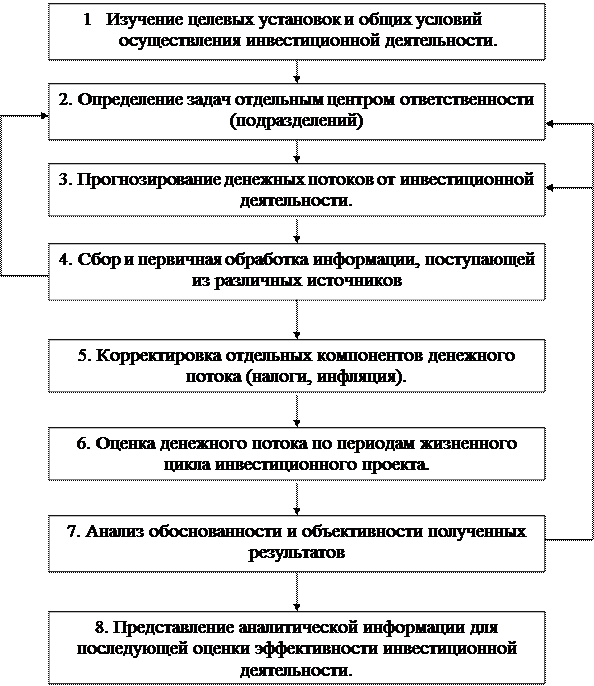 1 Изучение целевых установок и общих условий осуществления инвестиционной деятельности.

2. Определение задач отдельным центром ответственности (подразделений)

3. Прогнозирование денежных потоков от инвестиционной деятельности.

4. Сбор и первичная обработка информации, поступающей из различных источников

5. Корректировка отдельных компонентов денежного потока (налоги, инфляция).

6. Оценка денежного потока по периодам жизненного цикла инвестиционного проекта.

7. Анализ обоснованности и объективности полученных результатов

8. Представление аналитической информации для последующей оценки эффективности инвестиционной деятельности.